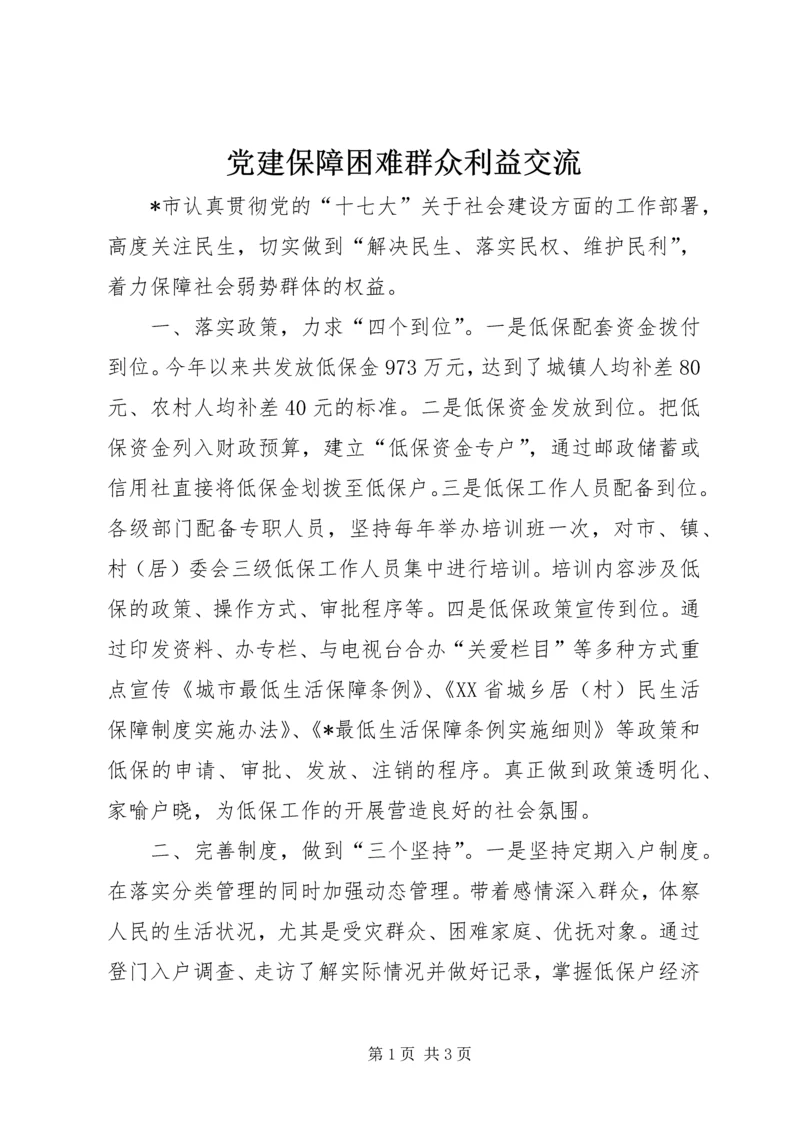 党建保障困难群众利益交流

*市认真贯彻党的“十七大”关于社会建设方面的工作部署，高度关注民生，切实做到“解决民生、落实民权、维护民利”，着力保障社会弱势群体的权益。

一、落实政策，力求“四个到位”。一是低保配套资金拨付到位。今年以来共发放低保金973万元，达到了城镇人均补差80元、农村人均补差40元的标准。二是低保资金发放到位。把低保资金列入财政预算，建立“低保资金专户”，通过邮政储蓄或信用社直接将低保金划拨至低保户。三是低保工作人员配备到位。各级部门配备专职人员，坚持每年举办培训班一次，对市、镇、村（居）委会三级低保工作人员集中进行培训。培训内容涉及低保的政策、操作方式、审批程序等。四是低保政策宣传到位。通过印发资料、办专栏、与电视台合办“关爱栏目”等多种方式重点宣传《城市最低生活保障条例》、《XX省城乡居（村）民生活保障制度实施办法》、《*最低生活保障条例实施细则》等政策和低保的申请、审批、发放、注销的程序。真正做到政策透明化、家喻户晓，为低保工作的开展营造良好的社会氛围。

二、完善制度，做到“三个坚持”。一是坚持定期入户制度。在落实分类管理的同时加强动态管理。带着感情深入群众，体察人民的生活状况，尤其是受灾群众、困难家庭、优抚对象。通过登门入户调查、走访了解实际情况并做好记录，掌握低保户经济

第1页 共3页